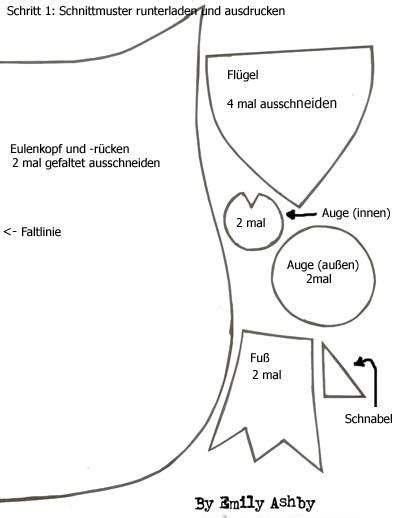 Schritt 1: Schnittmuster runterladen und ausdrucken

Flügel

4 mal ausschneiden

Eulenkopf und -rücken
2 mal gefaltet ausschneiden

<- Faltlinie

2 mal

Auge (innen)

Auge (außen)
2mal

Fuß
2 mal

Schnabel

By Emily Ashby